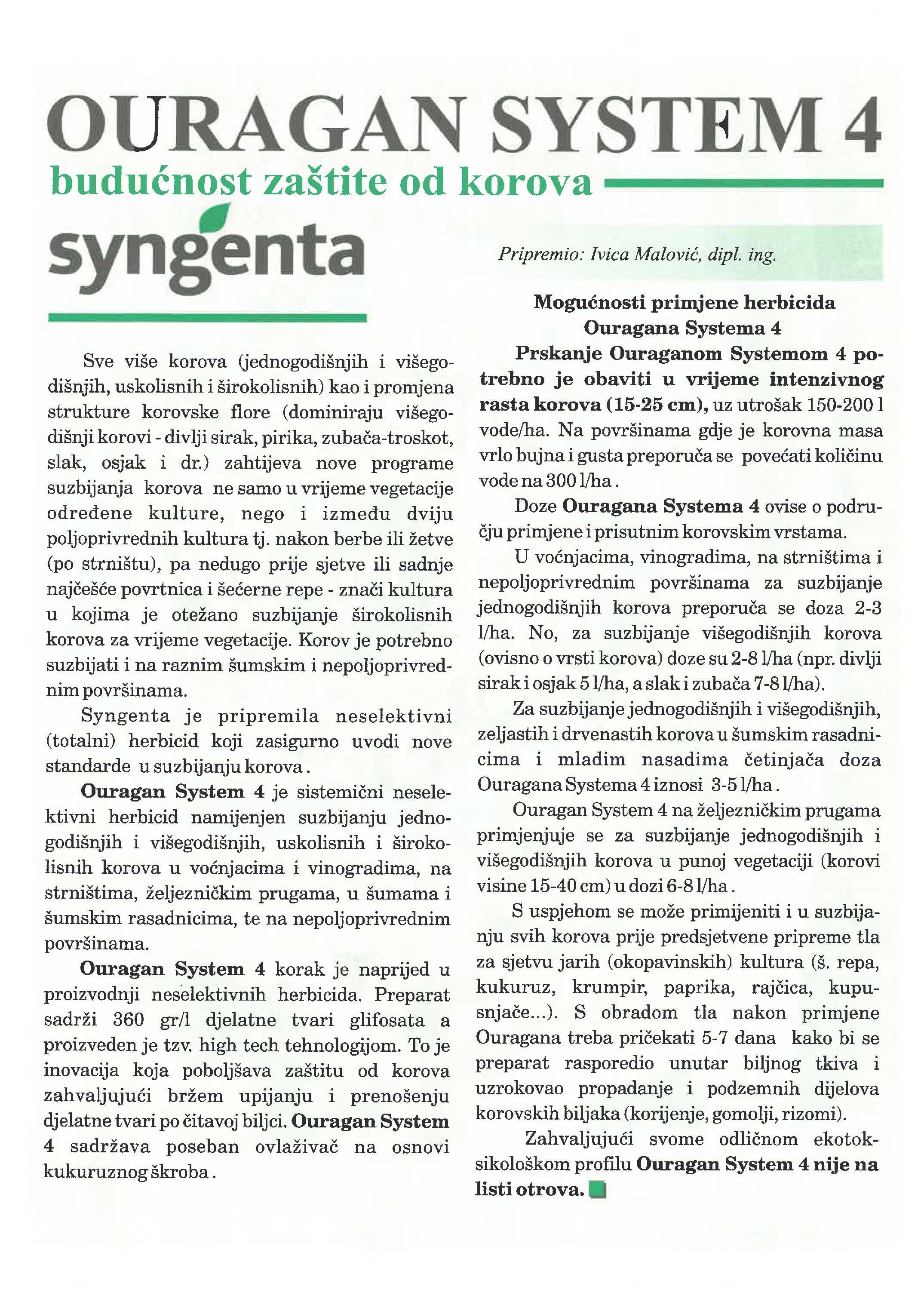 OURAGAN SYSTEM 4

budućnost zaštite od korova

syngenta

Pripremio: Ivica Malović, dipl. ing.

Sve više korova (jednogodišnjih i višegodišnjih, uskolisnih i širokolisnih) kao i promjena strukture korovske flore (dominiraju višegodišnji korovi - divlji sirak, pirika, zubača-troskot, slak, osjak i dr.) zahtijeva nove programe suzbijanja korova ne samo u vrijeme vegetacije određene kulture, nego i između dviju poljoprivrednih kultura tj. nakon berbe ili žetve (po strništu), pa nedugo prije sjetve ili sadnje najčešće povrtnica i šećerne repe - znači kultura u kojima je otežano suzbijanje širokolisnih korova za vrijeme vegetacije. Korov je potrebno suzbijati i na raznim šumskim i nepoljoprivrednim površinama.

Syngenta je pripremila neselektivni (totalni) herbicid koji zasigurno uvodi nove standarde u suzbijanju korova.

Ouragan System 4 je sistemični neselektivni herbicid namijenjen suzbijanju jednogodišnjih i višegodišnjih, uskolisnih i širokolisnih korova u voćnjacima i vinogradima, na strništima, željezničkim prugama, u šumama i šumskim rasadnicima, te na nepoljoprivrednim površinama.

Ouragan System 4 korak je naprijed u proizvodnji neselektivnih herbicida. Preparat sadrži 360 gr/l djelatne tvari glifosata a proizveden je tzv. high tech tehnologijom. To je inovacija koja poboljšava zaštitu od korova zahvaljujući bržem upijanju i prenošenju djelatne tvari po čitavoj biljci. Ouragan System 4 sadržava poseban ovlaživač na osnovi kukuruznog škroba.

Mogućnosti primjene herbicida Ouragana Systema 4

Prskanje Ouraganom Systemom 4 potrebno je obaviti u vrijeme intenzivnog rasta korova (15-25 cm), uz utrošak 150-200 l vode/ha. Na površinama gdje je korovna masa vrlo bujna i gusta preporuča se povećati količinu vode na 300 l/ha.

Doze Ouragana Systema 4 ovise o području primjene i prisutnim korovskim vrstama.

U voćnjacima, vinogradima, na strništima i nepoljoprivrednim površinama za suzbijanje jednogodišnjih korova preporuča se doza 2-3 l/ha. No, za suzbijanje višegodišnjih korova (ovisno o vrsti korova) doze su 2-8 l/ha (npr. divlji sirak i osjak 5 l/ha, a slak i zubača 7-8 l/ha).

Za suzbijanje jednogodišnjih i višegodišnjih, zeljastih i drvenastih korova u šumskim rasadnicima i mladim nasadima četinjača doza Ouragana Systema 4 iznosi 3-5 l/ha.

Ouragan System 4 na željezničkim prugama primjenjuje se za suzbijanje jednogodišnjih i višegodišnjih korova u punoj vegetaciji (korovi visine 15-40 cm) u dozi 6-8 l/ha.

S uspjehom se može primijeniti i u suzbijanju svih korova prije predsjetvene pripreme tla za sjetvu jarih (okopavinskih) kultura (š. repa, kukuruz, krumpir, paprika, rajčica, kupusnjače...). S obradom tla nakon primjene Ouragana treba pričekati 5-7 dana kako bi se preparat rasporedio unutar biljnog tkiva i uzrokovao propadanje i podzemnih dijelova korovskih biljaka (korijenje, gomolji, rizomi).

Zahvaljujući svome odličnom ekotoksikološkom profilu Ouragan System 4 nije na listi otrova.